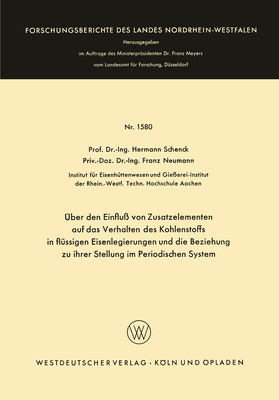 FORSCHUNGSBERICHTE DES LANDES NORDRHEIN-WESTFALEN

Herausgegeben

im Auftrage des Ministerpräsidenten Dr. Franz Meyers

vom Landesamt für Forschung, Düsseldorf

Nr. 1580

Prof. Dr.-Ing. Hermann Schenck
Priv.-Doz. Dr.-Ing. Franz Neumann

Institut für Eisenhüttenwesen und Gießerei-Institut
der Rhein.-Westf. Techn. Hochschule Aachen

Über den Einfluß von Zusatzelementen auf das Verhalten des Kohlenstoffs in flüssigen Eisenlegierungen und die Beziehung zu ihrer Stellung im Periodischen System

W

WESTDEUTSCHER VERLAG · KÖLN UND OPLADEN